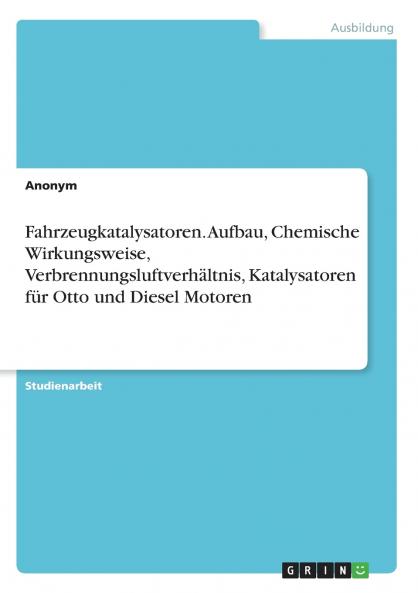 Ausbildung

Anonym

Fahrzeugkatalysatoren. Aufbau, Chemische Wirkungsweise, Verbrennungsluftverhältnis, Katalysatoren für Otto und Diesel Motoren

Studienarbeit

GRIN